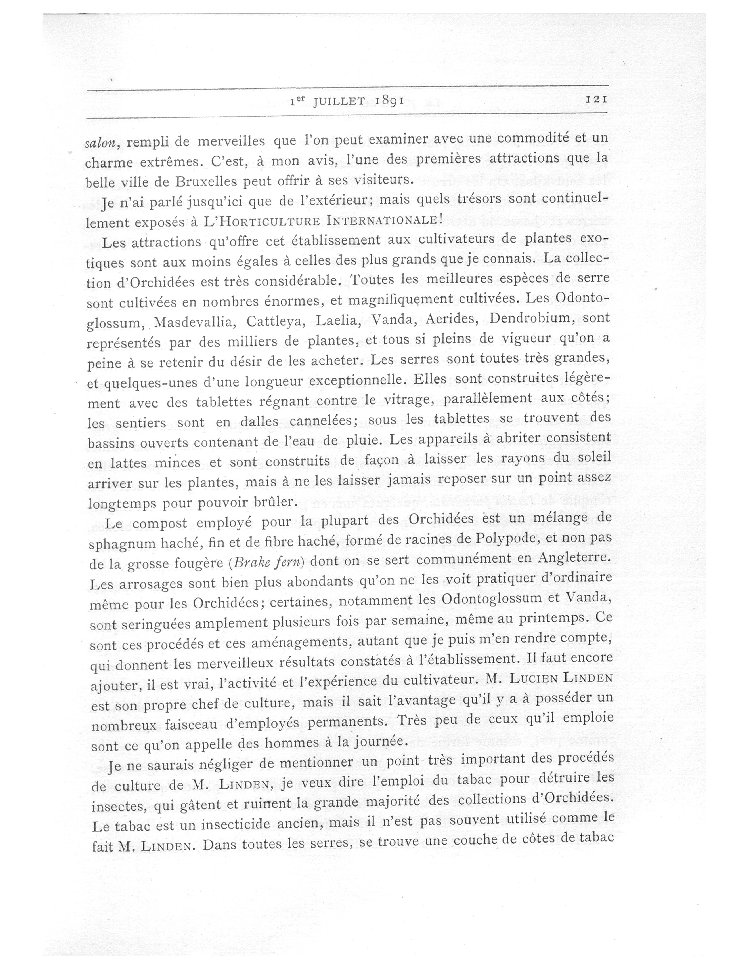 1er JUILLET 1891 121

salon, rempli de merveilles que l'on peut examiner avec une commodité et un charme extrêmes. C'est, à mon avis, l'une des premières attractions que la belle ville de Bruxelles peut offrir à ses visiteurs.

Je n'ai parlé jusqu'ici que de l'extérieur; mais quels trésors sont continuellement exposés à L'HORTICULTURE INTERNATIONALE!

Les attractions qu'offre cet établissement aux cultivateurs de plantes exotiques sont aux moins égales à celles des plus grands que je connais. La collection d'Orchidées est très considérable. Toutes les meilleures espèces de serre sont cultivées en nombres énormes, et magnifiquement cultivées. Les Odontoglossum, Masdevallia, Cattleya, Laelia, Vanda, Aerides, Dendrobium, sont représentés par des milliers de plantes, et tous si pleins de vigueur qu'on a peine à se retenir du désir de les acheter. Les serres sont toutes très grandes, et quelques-unes d'une longueur exceptionnelle. Elles sont construites légèrement avec des tablettes régnant contre le vitrage, parallèlement aux côtés; les sentiers sont en dalles cannelées; sous les tablettes se trouvent des bassins ouverts contenant de l'eau de pluie. Les appareils à abriter consistent en lattes minces et sont construits de façon à laisser les rayons du soleil arriver sur les plantes, mais à ne les laisser jamais reposer sur un point assez longtemps pour pouvoir brûler.

Le compost employé pour la plupart des Orchidées est un mélange de sphagnum haché, fin et de fibre haché, formé de racines de Polypode, et non pas de la grosse fougère (Brake fern) dont on se sert communément en Angleterre. Les arrosages sont bien plus abondants qu'on ne les voit pratiquer d'ordinaire même pour les Orchidées; certaines, notamment les Odontoglossum et Vanda, sont seringuées amplement plusieurs fois par semaine, même au printemps. Ce sont ces procédés et ces aménagements, autant que je puis m'en rendre compte, qui donnent les merveilleux résultats constatés à l'établissement. Il faut encore ajouter, il est vrai, l'activité et l'expérience du cultivateur. M. LUCIEN LINDEN est son propre chef de culture, mais il sait l'avantage qu'il y a à posséder un nombreux faisceau d'employés permanents. Très peu de ceux qu'il emploie sont ce qu'on appelle des hommes à la journée.

Je ne saurais négliger de mentionner un point très important des procédés de culture de M. LINDEN, je veux dire l'emploi du tabac pour détruire les insectes, qui gâtent et ruinent la grande majorité des collections d'Orchidées. Le tabac est un insecticide ancien, mais il n'est pas souvent utilisé comme le fait M. LINDEN. Dans toutes les serres, se trouve une couche de côtes de tabac